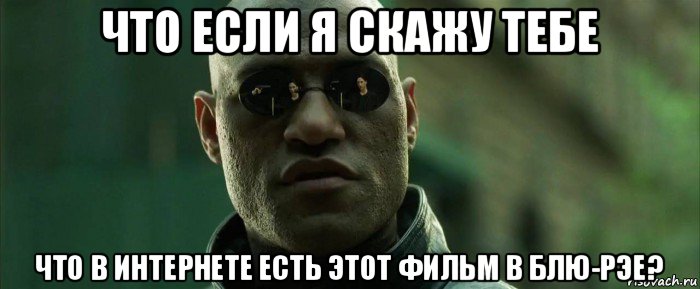 ЧТО ЕСЛИ Я СКАЖУ ТЕБЕ

ЧТО В ИНТЕРНЕТЕ ЕСТЬ ЭТОТ ФИЛЬМ В БЛЮ-РЭЕ?

risovach.ru